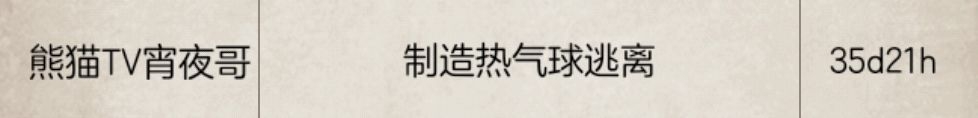 | 熊猫TV宵夜哥 | 制造热气球逃离 | 35d21h |
|---|---|---|